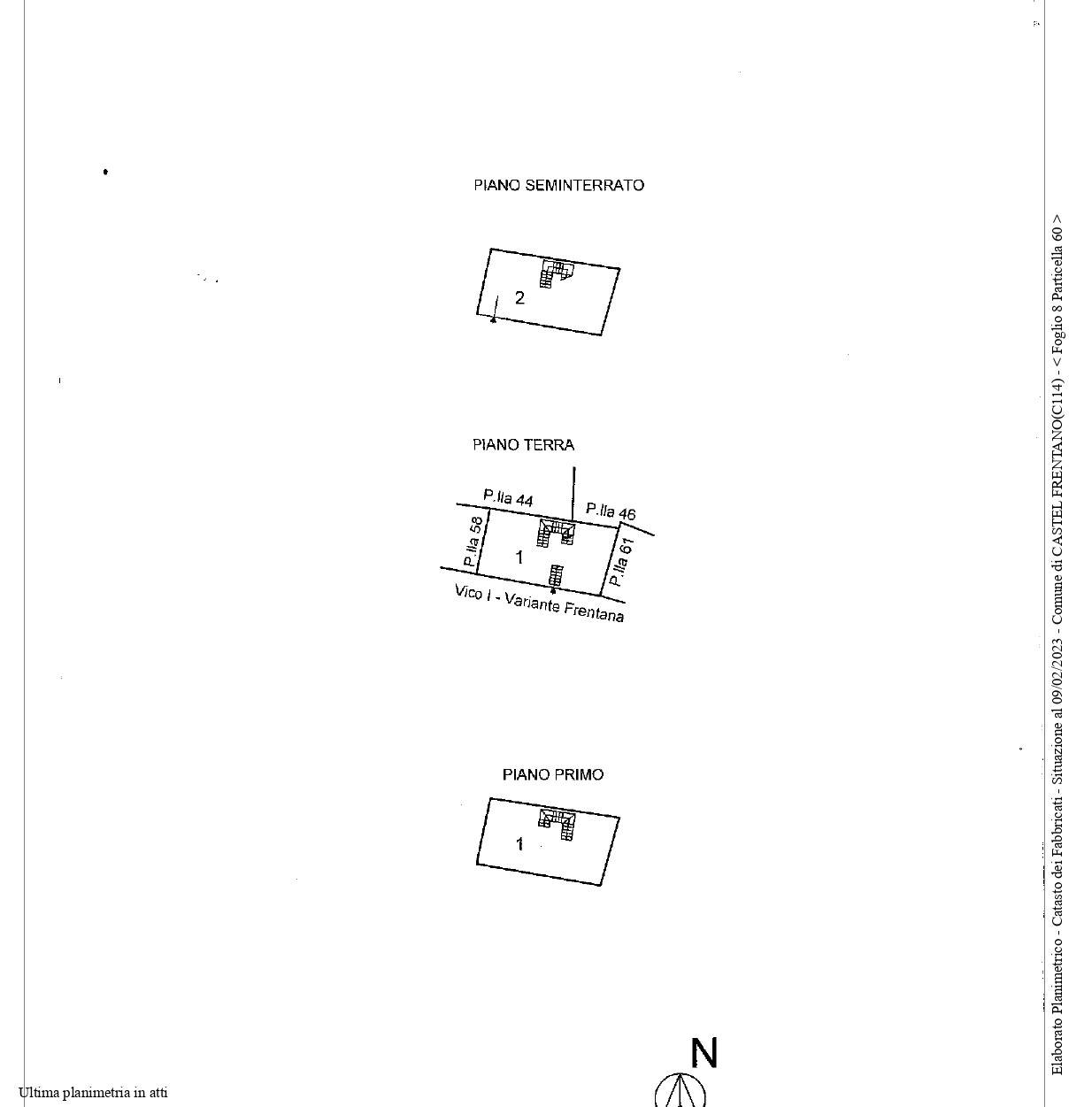 PIANO SEMINTERRATO

2

PIANO TERRA

P.lla 44

P.lla 46

P.lla 58

1

P.lla 61

Vico I - Variante Frentana

PIANO PRIMO

1

N

Ultima planimetria in atti

Elaborato Planimetrico - Catasto dei Fabbricati - Situazione al 09/02/2023 - Comune di CASTEL FRENTANO(C114) - < Foglio 8 Particella 60 >